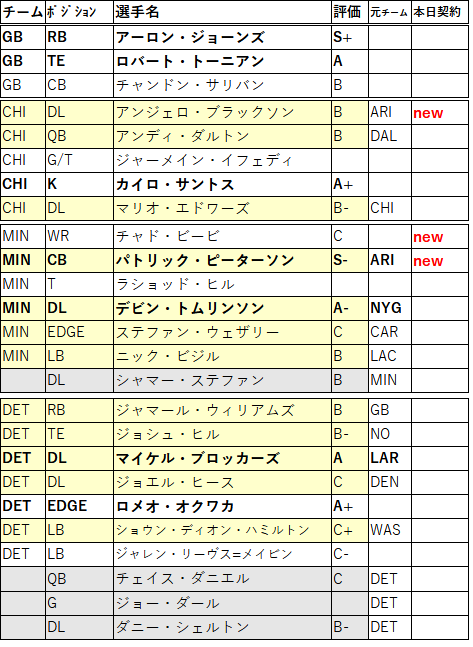 | チーム | ポジション | 選手名 | 評価 | 元チーム | 本日契約 |
|---|---|---|---|---|---|
| GB | RB | アーロン・ジョーンズ | S+ | | |
| GB | TE | ロバート・トーニアン | A | | |
| GB | CB | チャンドン・サリバン | B | | |
| CHI | DL | アンジェロ・ブラックソン | B | ARI | new |
| CHI | QB | アンディ・ダルトン | B | DAL | |
| CHI | G/T | ジャーメイン・イフェディ | | | |
| CHI | K | カイロ・サントス | A+ | | |
| CHI | DL | マリオ・エドワーズ | B- | CHI | |
| MIN | WR | チャド・ビービ | C | | new |
| MIN | CB | パトリック・ピーターソン | S- | ARI | new |
| MIN | T | ラショッド・ヒル | | | |
| MIN | DL | デビン・トムリンソン | A- | NYG | |
| MIN | EDGE | ステファン・ウェザリー | C | CAR | |
| MIN | LB | ニック・ビジル | B | LAC | |
| | DL | シャマー・ステファン | B | MIN | |
| DET | RB | ジャマール・ウィリアムズ | B | GB | |
| DET | TE | ジョシュ・ヒル | B- | NO | |
| DET | DL | マイケル・ブロッカーズ | A | LAR | |
| DET | DL | ジョエル・ヒース | C | DEN | |
| DET | EDGE | ロメオ・オクワカ | A+ | | |
| DET | LB | ショウン・ディオン・ハミルトン | C+ | WAS | |
| DET | LB | ジャレン・リーヴス=メイビン | C- | | |
| | QB | チェイス・ダニエル | C | DET | |
| | G | ジョー・ダール | | DET | |
| | DL | ダニー・シェルトン | B- | DET | |